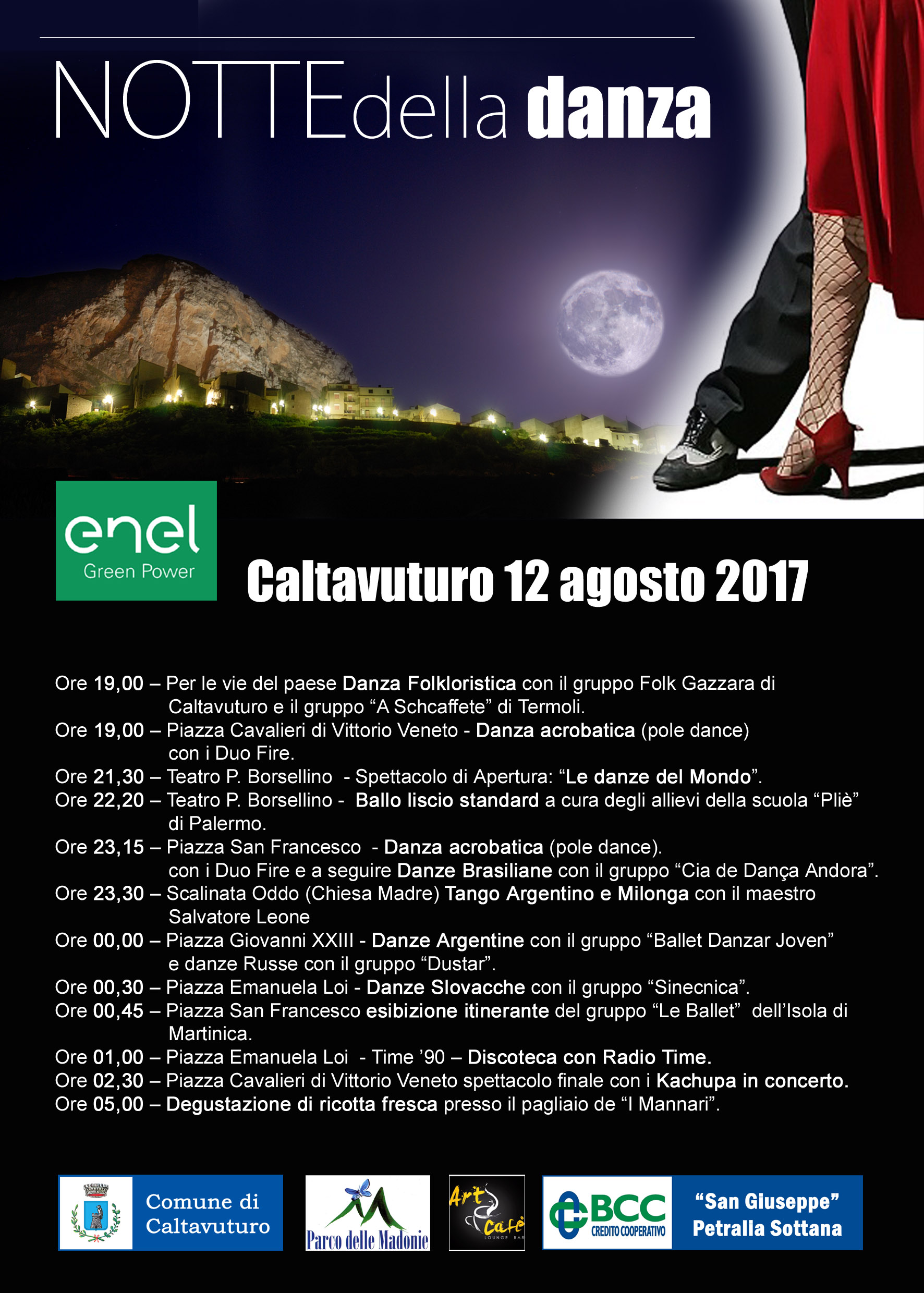 NOTTEdella danza

enel
Green Power

Caltavuturo 12 agosto 2017

Ore 19,00 – Per le vie del paese Danza Folkloristica con il gruppo Folk Gazzara di Caltavuturo e il gruppo “A Schcaffete” di Termoli.
Ore 19,00 – Piazza Cavalieri di Vittorio Veneto - Danza acrobatica (pole dance) con i Duo Fire.
Ore 21,30 – Teatro P. Borsellino - Spettacolo di Apertura: “Le danze del Mondo”.
Ore 22,20 – Teatro P. Borsellino - Ballo liscio standard a cura degli allievi della scuola “Pliè” di Palermo.
Ore 23,15 – Piazza San Francesco - Danza acrobatica (pole dance). con i Duo Fire e a seguire Danze Brasiliane con il gruppo “Cia de Dança Andora”.
Ore 23,30 – Scalinata Oddo (Chiesa Madre) Tango Argentino e Milonga con il maestro Salvatore Leone
Ore 00,00 – Piazza Giovanni XXIII - Danze Argentine con il gruppo “Ballet Danzar Joven” e danze Russe con il gruppo “Dustar”.
Ore 00,30 – Piazza Emanuela Loi - Danze Slovacche con il gruppo “Sinecnica”.
Ore 00,45 – Piazza San Francesco esibizione itinerante del gruppo “Le Ballet” dell’Isola di Martinica.
Ore 01,00 – Piazza Emanuela Loi - Time ’90 – Discoteca con Radio Time.
Ore 02,30 – Piazza Cavalieri di Vittorio Veneto spettacolo finale con i Kachupa in concerto.
Ore 05,00 – Degustazione di ricotta fresca presso il pagliaio de “I Mannari”.

Comune di Caltavuturo

Parco delle Madonie

Art Cafè LOUNGE BAR

BCC CREDITO COOPERATIVO

“San Giuseppe” Petralia Sottana